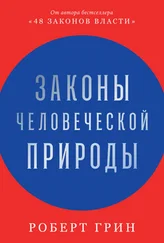 От автора бестселлера
«48 ЗАКОНОВ ВЛАСТИ»

ЗАКОНЫ
ЧЕЛОВЕЧЕСКОЙ
ПРИРОДЫ

РОБЕРТ ГРИН